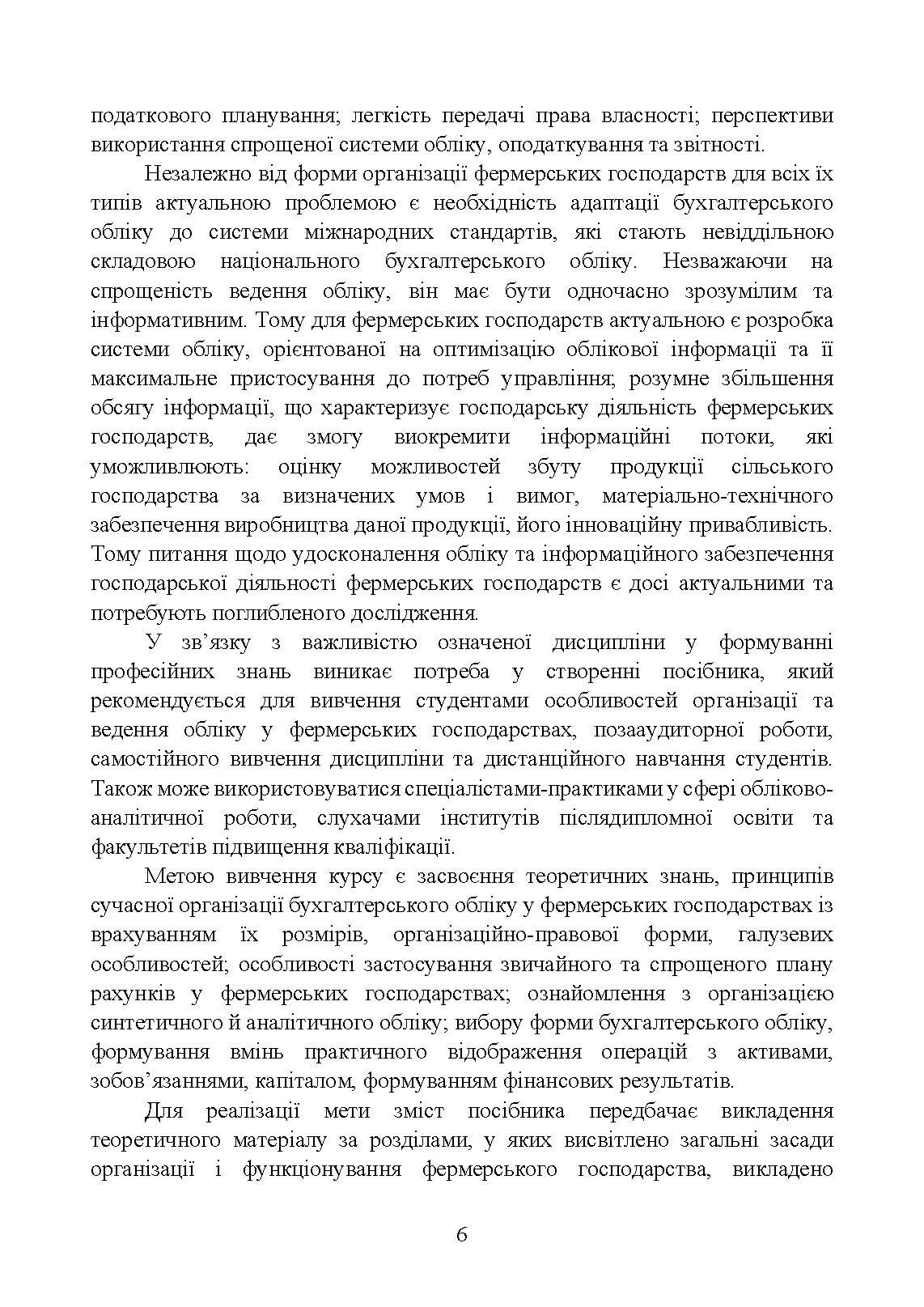 податкового планування; легкість передачі права власності; перспективи використання спрощеної системи обліку, оподаткування та звітності.

Незалежно від форми організації фермерських господарств для всіх їх типів актуальною проблемою є необхідність адаптації бухгалтерського обліку до системи міжнародних стандартів, які стають невіддільною складовою національного бухгалтерського обліку. Незважаючи на спрощеність ведення обліку, він має бути одночасно зрозумілим та інформативним. Тому для фермерських господарств актуальною є розробка системи обліку, орієнтованої на оптимізацію облікової інформації та її максимальне пристосування до потреб управління; розумне збільшення обсягу інформації, що характеризує господарську діяльність фермерських господарств, дає змогу виокремити інформаційні потоки, які уможливлюють: оцінку можливостей збуту продукції сільського господарства за визначених умов і вимог, матеріально-технічного забезпечення виробництва даної продукції, його інноваційну привабливість. Тому питання щодо удосконалення обліку та інформаційного забезпечення господарської діяльності фермерських господарств є досі актуальними та потребують поглибленого дослідження.

У зв’язку з важливістю означеної дисципліни у формуванні професійних знань виникає потреба у створенні посібника, який рекомендується для вивчення студентами особливостей організації та ведення обліку у фермерських господарствах, позааудиторної роботи, самостійного вивчення дисципліни та дистанційного навчання студентів. Також може використовуватися спеціалістами-практиками у сфері обліково-аналітичної роботи, слухачами інститутів післядипломної освіти та факультетів підвищення кваліфікації.

Метою вивчення курсу є засвоєння теоретичних знань, принципів сучасної організації бухгалтерського обліку у фермерських господарствах із врахуванням їх розмірів, організаційно-правової форми, галузевих особливостей; особливості застосування звичайного та спрощеного плану рахунків у фермерських господарствах; ознайомлення з організацією синтетичного й аналітичного обліку; вибору форми бухгалтерського обліку, формування вмінь практичного відображення операцій з активами, зобов’язаннями, капіталом, формуванням фінансових результатів.

Для реалізації мети зміст посібника передбачає викладення теоретичного матеріалу за розділами, у яких висвітлено загальні засади організації і функціонування фермерського господарства, викладено

6